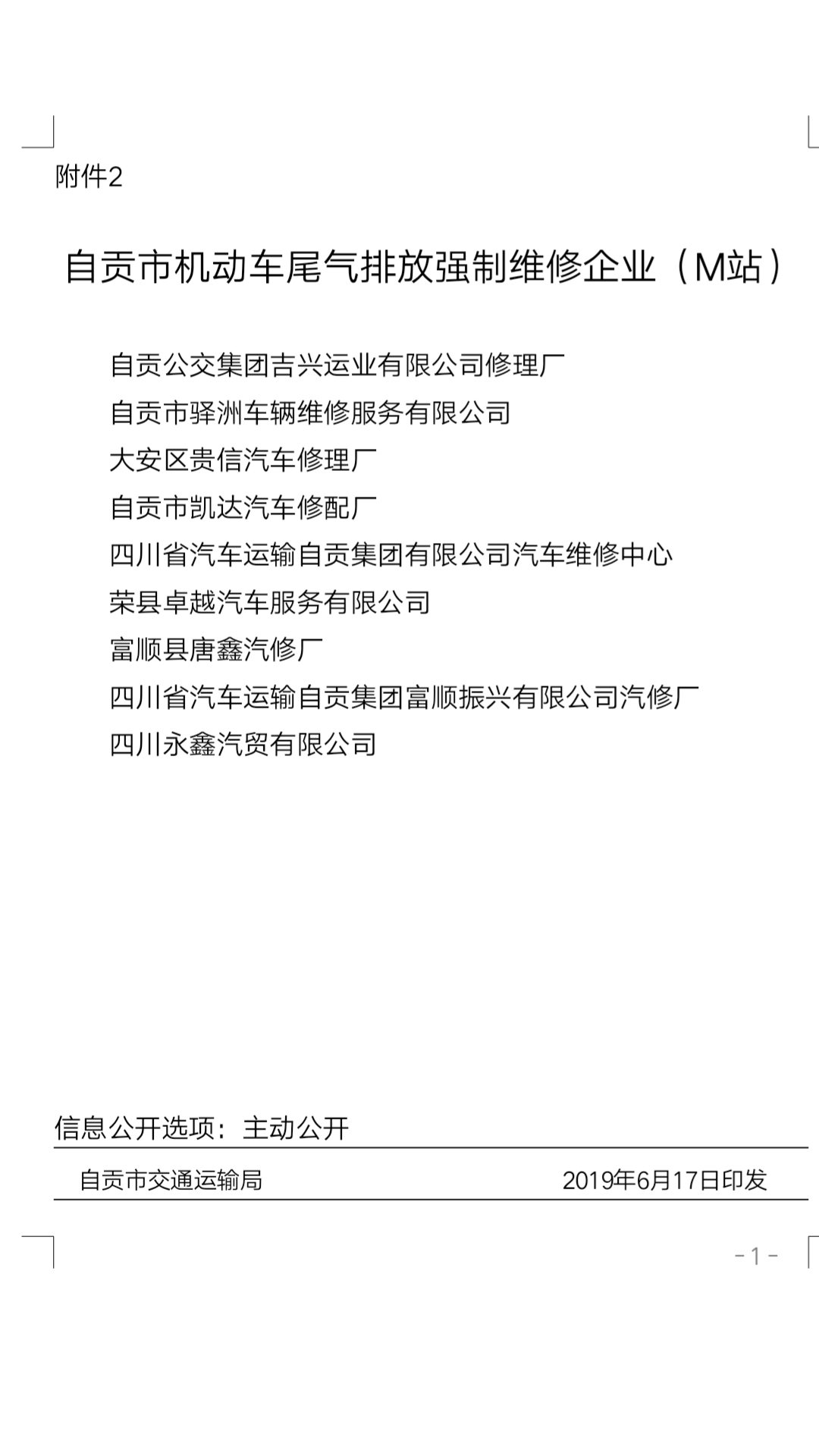 附件2

自贡市机动车尾气排放强制维修企业（M站）

自贡公交集团吉兴运业有限公司修理厂
自贡市驿洲车辆维修服务有限公司
大安区贵信汽车修理厂
自贡市凯达汽车修配厂
四川省汽车运输自贡集团有限公司汽车维修中心
荣县卓越汽车服务有限公司
富顺县唐鑫汽修厂
四川省汽车运输自贡集团富顺振兴有限公司汽修厂
四川永鑫汽贸有限公司

信息公开选项：主动公开

自贡市交通运输局 2019年6月17日印发

-1-